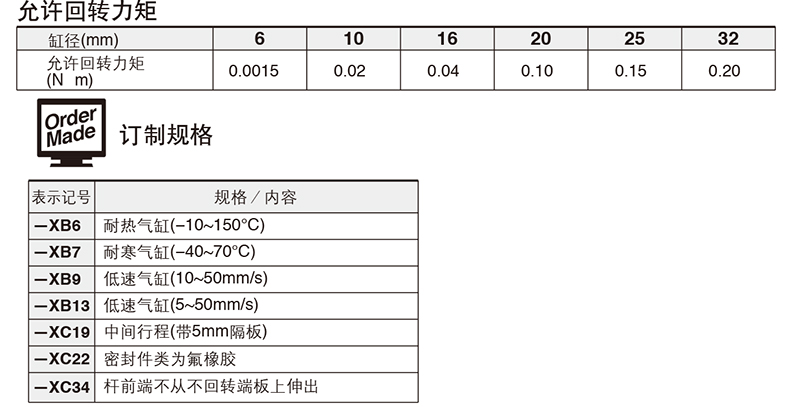 允许回转力矩

| 缸径(mm) | 6 | 10 | 16 | 20 | 25 | 32 |
|---|---|---|---|---|---|---|
| 允许回转力矩(N m) | 0.0015 | 0.02 | 0.04 | 0.10 | 0.15 | 0.20 |

Order Made

订制规格

| 表示记号 | 规格／内容 |
|---|---|
| —XB6 | 耐热气缸(−10~150°C) |
| —XB7 | 耐寒气缸(−40~70°C) |
| —XB9 | 低速气缸(10~50mm/s) |
| —XB13 | 低速气缸(5~50mm/s) |
| —XC19 | 中间行程(带5mm隔板) |
| —XC22 | 密封件类为氟橡胶 |
| —XC34 | 杆前端不从不回转端板上伸出 |